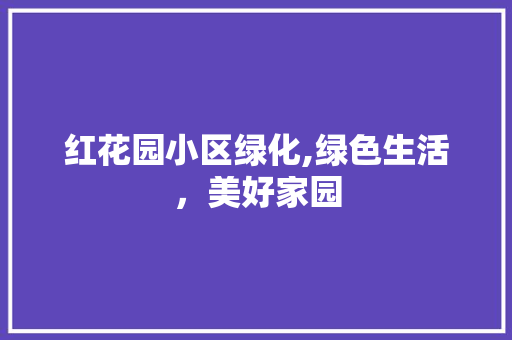 红花园小区绿化,绿色生活，美好家园